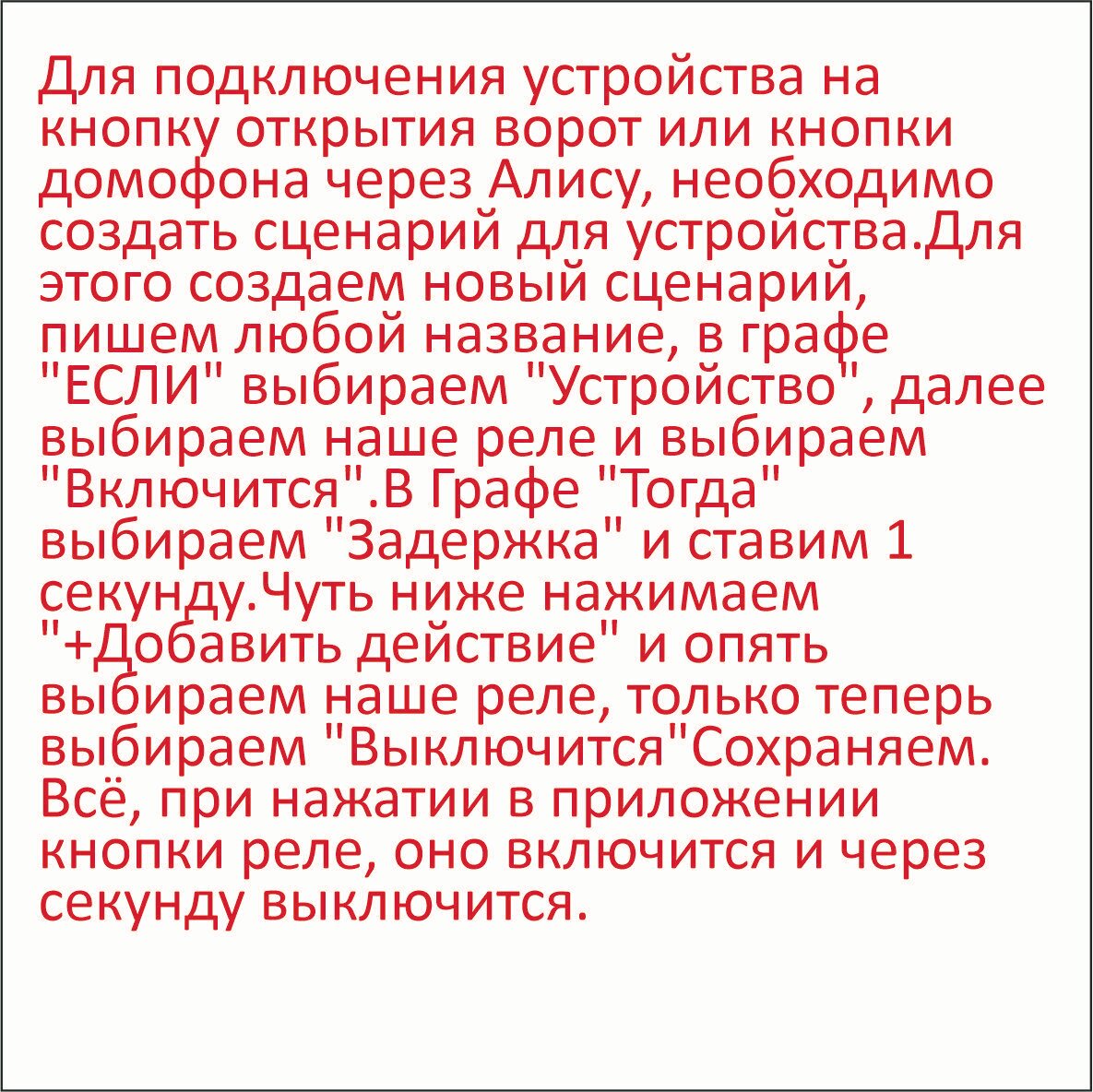 Для подключения устройства на кнопку открытия ворот или кнопки домофона через Алису, необходимо создать сценарий для устройства.Для этого создаем новый сценарий, пишем любой название, в графе "ЕСЛИ" выбираем "Устройство", далее выбираем наше реле и выбираем "Включится".В Графе "Тогда" выбираем "Задержка" и ставим 1 секунду.Чуть ниже нажимаем "+Добавить действие" и опять выбираем наше реле, только теперь выбираем "Выключится"Сохраняем. Всё, при нажатии в приложении кнопки реле, оно включится и через секунду выключится.